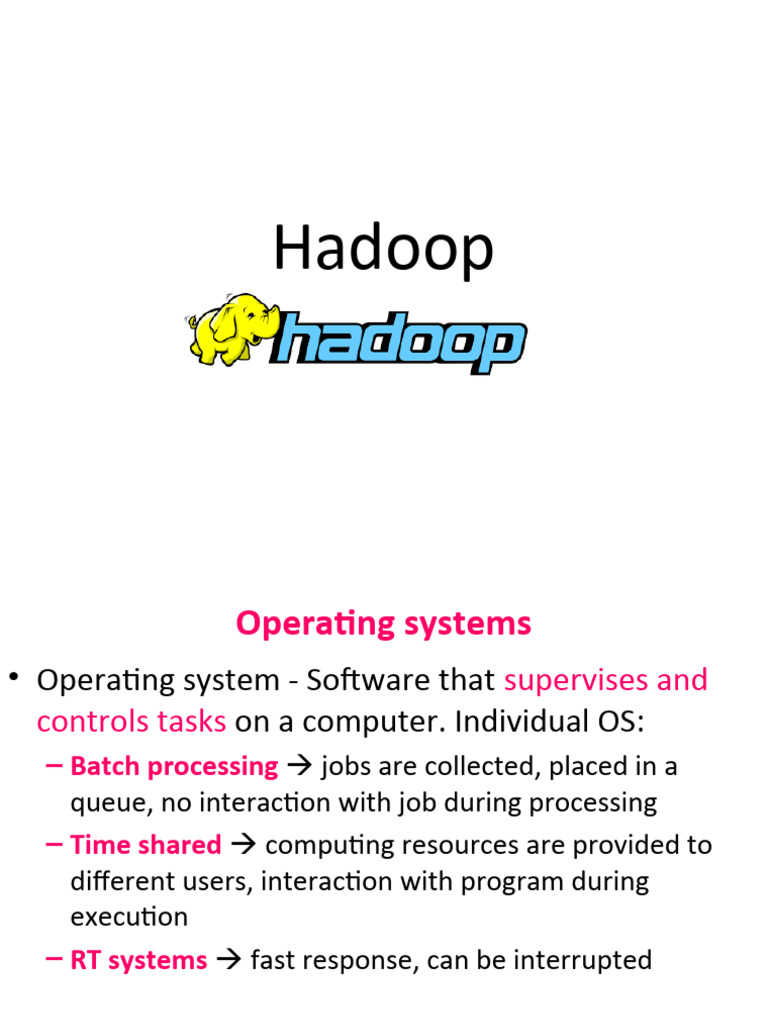 Hadoop

hadoop

Operating systems

• Operating system - Software that supervises and controls tasks on a computer. Individual OS:

– Batch processing → jobs are collected, placed in a queue, no interaction with job during processing

– Time shared → computing resources are provided to different users, interaction with program during execution

– RT systems → fast response, can be interrupted